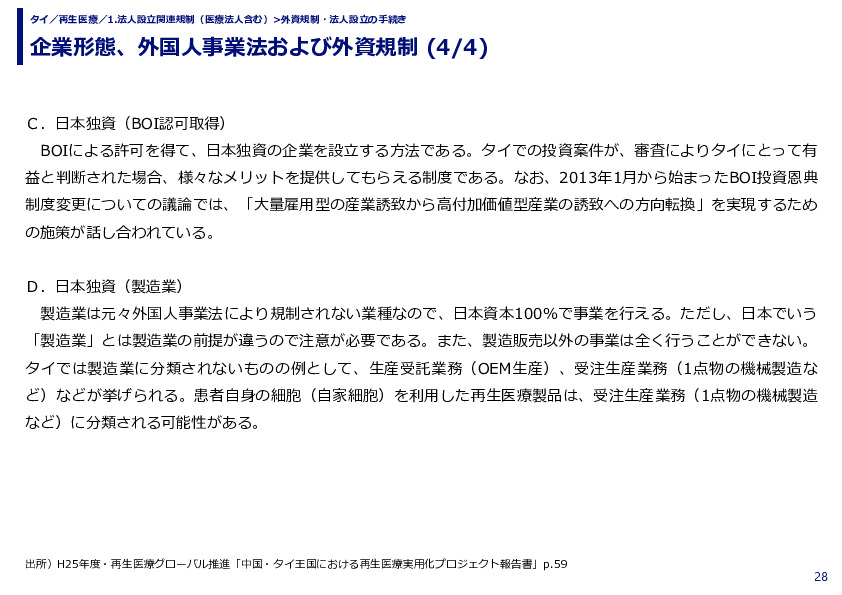 タイ／再生医療／1.法人設立関連規制（医療法人含む）>外資規制・法人設立の手続き

企業形態、外国人事業法および外資規制 (4/4)

C．日本独資（BOI認可取得）

BOIによる許可を得て、日本独資の企業を設立する方法である。タイでの投資案件が、審査によりタイにとって有益と判断された場合、様々なメリットを提供してもらえる制度である。なお、2013年1月から始まったBOI投資恩典制度変更についての議論では、「大量雇用型の産業誘致から高付加価値型産業の誘致への方向転換」を実現するための施策が話し合われている。

D．日本独資（製造業）

製造業は元々外国人事業法により規制されない業種なので、日本資本100%で事業を行える。ただし、日本でいう「製造業」とは製造業の前提が違うので注意が必要である。また、製造販売以外の事業は全く行うことができない。タイでは製造業に分類されないものの例として、生産受託業務（OEM生産）、受注生産業務（1点物の機械製造など）などが挙げられる。患者自身の細胞（自家細胞）を利用した再生医療製品は、受注生産業務（1点物の機械製造など）に分類される可能性がある。

出所）H25年度・再生医療グローバル推進「中国・タイ王国における再生医療実用化プロジェクト報告書」p.59

28